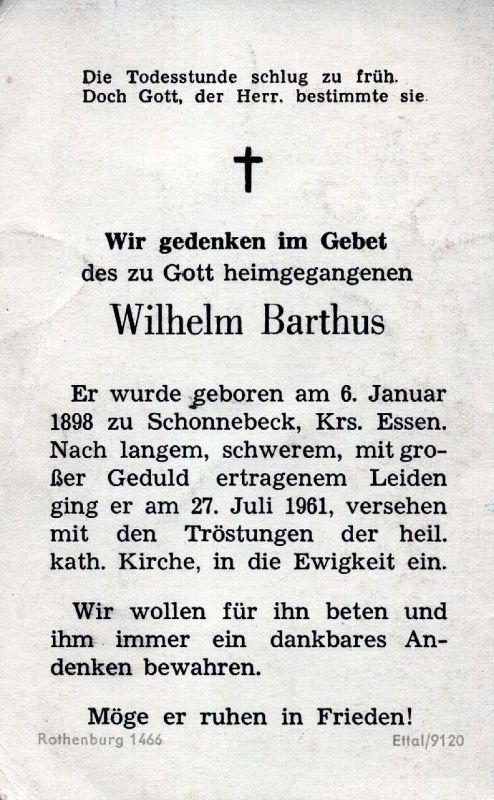 Die Todesstunde schlug zu früh.
Doch Gott, der Herr. bestimmte sie.

Wir gedenken im Gebet
des zu Gott heimgegangenen

Wilhelm Barthus

Er wurde geboren am 6. Januar 1898 zu Schonnebeck, Krs. Essen. Nach langem, schwerem, mit großer Geduld ertragenem Leiden ging er am 27. Juli 1961, versehen mit den Tröstungen der heil. kath. Kirche, in die Ewigkeit ein.

Wir wollen für ihn beten und ihm immer ein dankbares Andenken bewahren.

Möge er ruhen in Frieden!

Rothenburg 1466

Ettal/9120